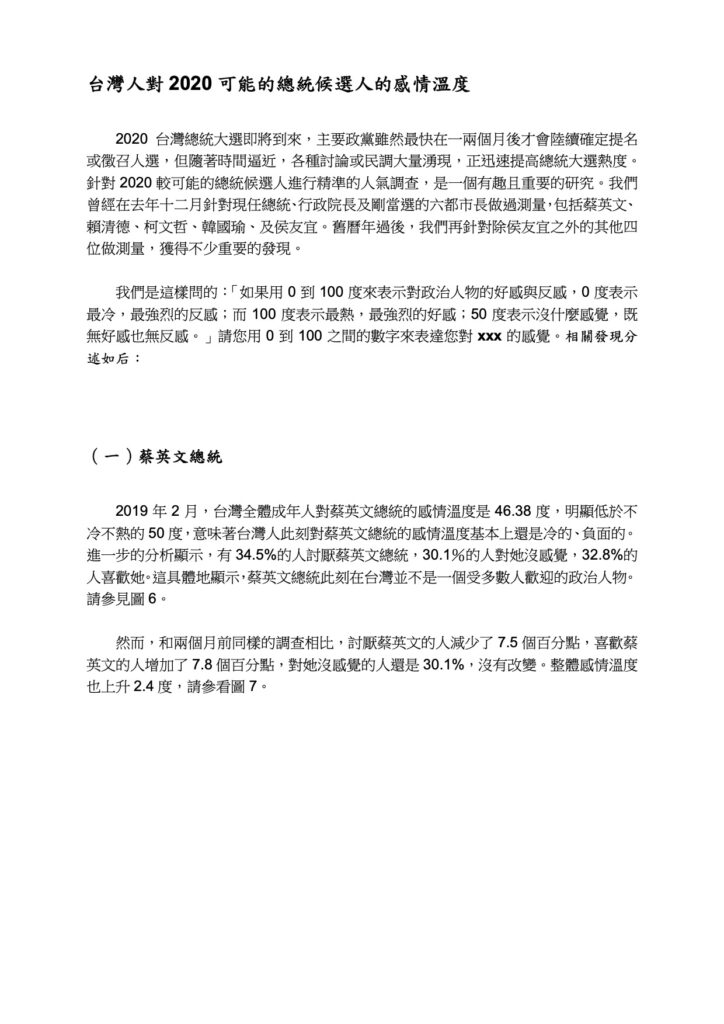 台灣人對 2020 可能的總統候選人的感情溫度

2020 台灣總統大選即將到來，主要政黨雖然最快在一兩個月後才會陸續確定提名或徵召人選，但隨著時間逼近，各種討論或民調大量湧現，正迅速提高總統大選熱度。針對 2020 較可能的總統候選人進行精準的人氣調查，是一個有趣且重要的研究。我們曾經在去年十二月針對現任總統、行政院長及剛當選的六都市長做過測量，包括蔡英文、賴清德、柯文哲、韓國瑜、及侯友宜。舊曆年過後，我們再針對除侯友宜之外的其他四位做測量，獲得不少重要的發現。

我們是這樣問的：「如果用 0 到 100 度來表示對政治人物的好感與反感，0 度表示最冷，最強烈的反感；而 100 度表示最熱，最強烈的好感；50 度表示沒什麼感覺，既無好感也無反感。」請您用 0 到 100 之間的數字來表達您對 xxx 的感覺。相關發現分述如后：

（一）蔡英文總統

2019 年 2 月，台灣全體成年人對蔡英文總統的感情溫度是 46.38 度，明顯低於不冷不熱的 50 度，意味著台灣人此刻對蔡英文總統的感情溫度基本上還是冷的、負面的。進一步的分析顯示，有 34.5%的人討厭蔡英文總統，30.1%的人對她沒感覺，32.8%的人喜歡她。這具體地顯示，蔡英文總統此刻在台灣並不是一個受多數人歡迎的政治人物。請參見圖 6。

然而，和兩個月前同樣的調查相比，討厭蔡英文的人減少了 7.5 個百分點，喜歡蔡英文的人增加了 7.8 個百分點，對她沒感覺的人還是 30.1%，沒有改變。整體感情溫度也上升 2.4 度，請參看圖 7。